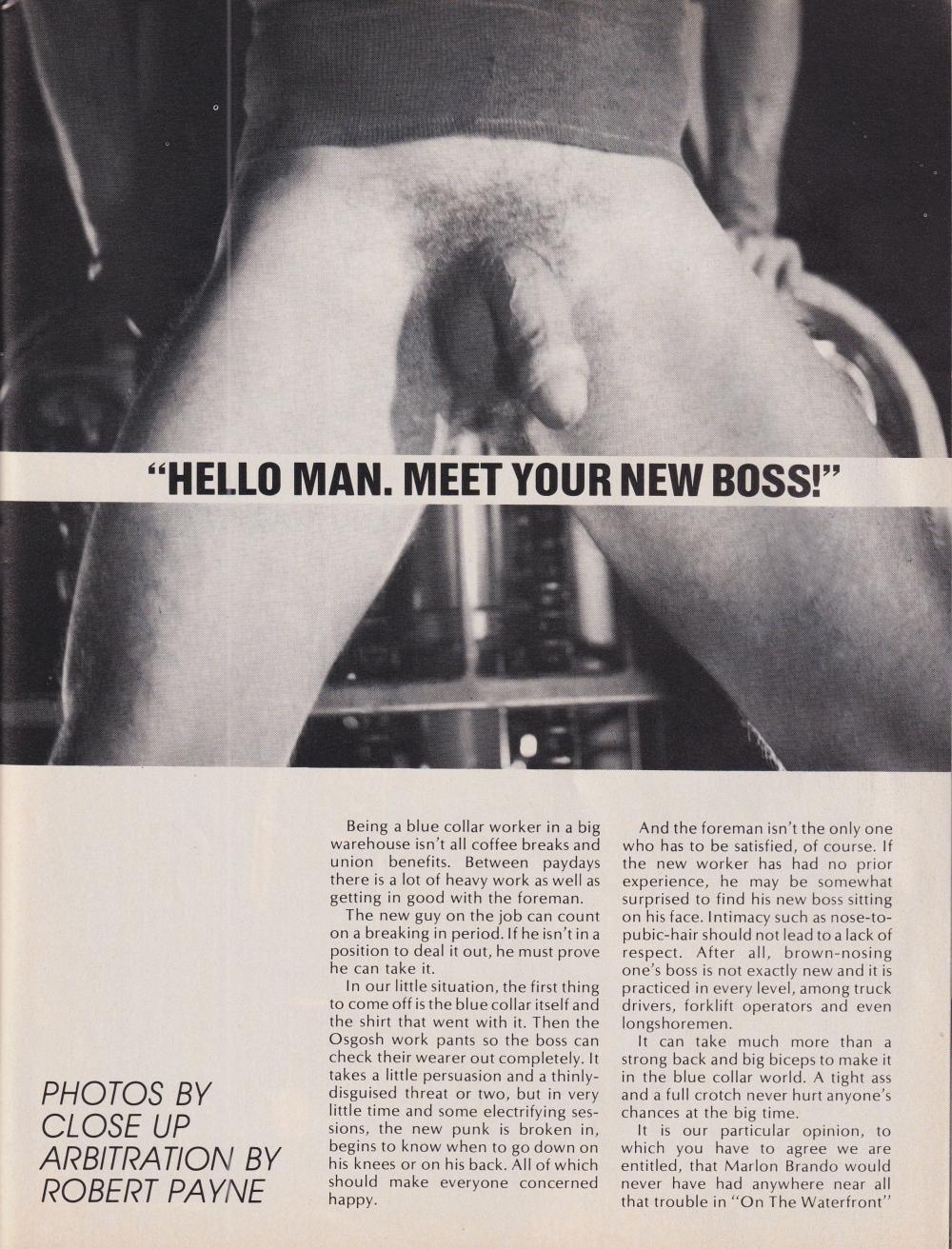 "HELLO MAN. MEET YOUR NEW BOSS!"

PHOTOS BY
CLOSE UP
ARBITRATION BY
ROBERT PAYNE

Being a blue collar worker in a big warehouse isn't all coffee breaks and union benefits. Between paydays there is a lot of heavy work as well as getting in good with the foreman.

The new guy on the job can count on a breaking in period. If he isn't in a position to deal it out, he must prove he can take it.

In our little situation, the first thing to come off is the blue collar itself and the shirt that went with it. Then the Osgosh work pants so the boss can check their wearer out completely. It takes a little persuasion and a thinly-disguised threat or two, but in very little time and some electrifying sessions, the new punk is broken in, begins to know when to go down on his knees or on his back. All of which should make everyone concerned happy.

And the foreman isn't the only one who has to be satisfied, of course. If the new worker has had no prior experience, he may be somewhat surprised to find his new boss sitting on his face. Intimacy such as nose-to-pubic-hair should not lead to a lack of respect. After all, brown-nosing one's boss is not exactly new and it is practiced in every level, among truck drivers, forklift operators and even longshoremen.

It can take much more than a strong back and big biceps to make it in the blue collar world. A tight ass and a full crotch never hurt anyone's chances at the big time.

It is our particular opinion, to which you have to agree we are entitled, that Marlon Brando would never have had anywhere near all that trouble in "On The Waterfront"